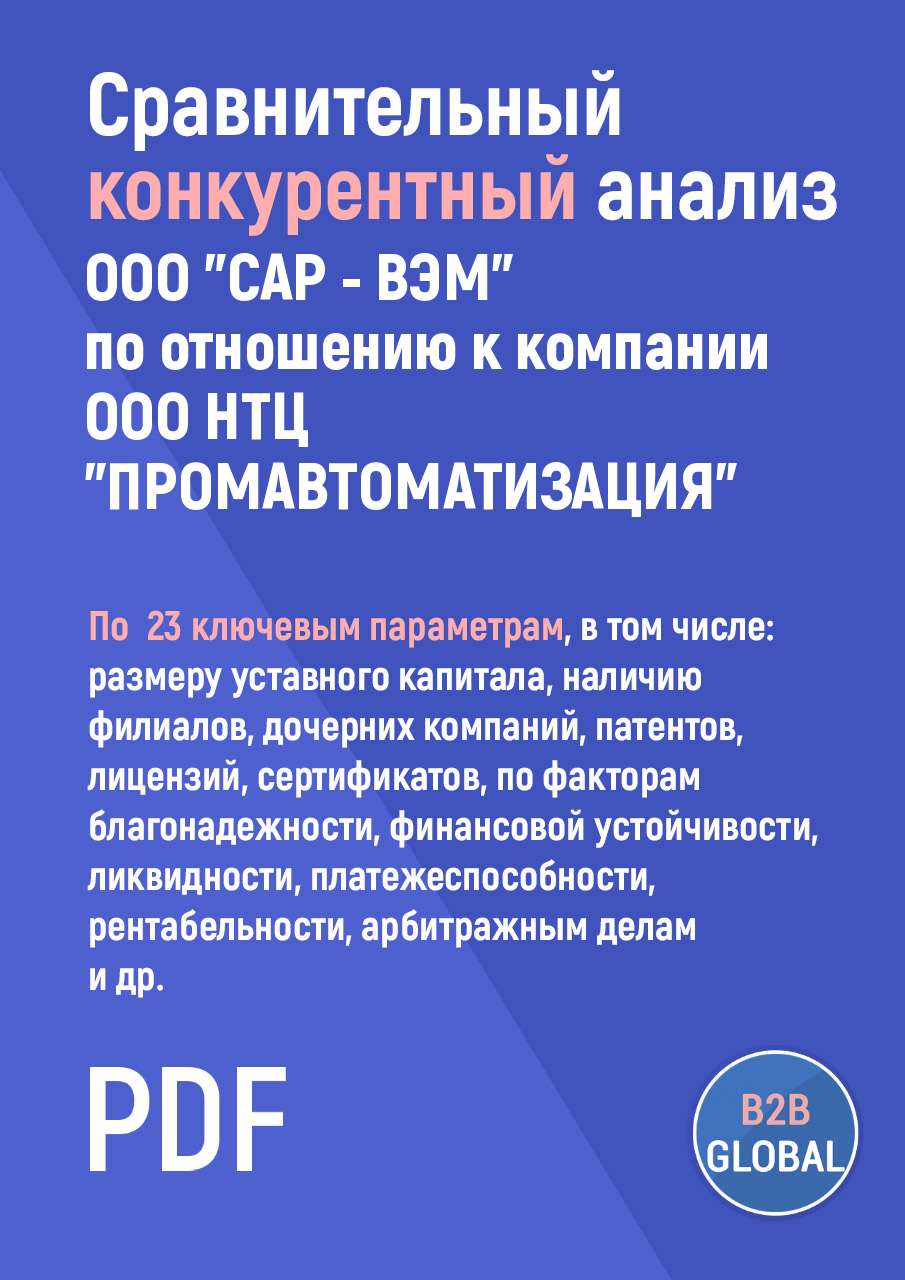 Сравнительный конкурентный анализ ООО "САР - ВЭМ" по отношению к компании ООО НТЦ "ПРОМАВТОМАТИЗАЦИЯ"

По 23 ключевым параметрам, в том числе: размеру уставного капитала, наличию филиалов, дочерних компаний, патентов, лицензий, сертификатов, по факторам благонадежности, финансовой устойчивости, ликвидности, платежеспособности, рентабельности, арбитражным делам и др.

PDF

B2B GLOBAL